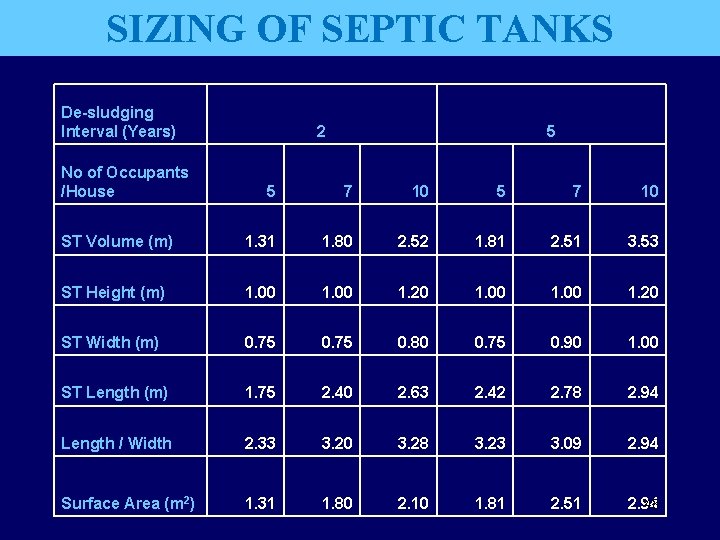 SIZING OF SEPTIC TANKS

| De-sludging Interval (Years) | 2 | | | 5 | | |
|---|---|---|---|---|---|---|
| No of Occupants /House | 5 | 7 | 10 | 5 | 7 | 10 |
| ST Volume (m) | 1.31 | 1.80 | 2.52 | 1.81 | 2.51 | 3.53 |
| ST Height (m) | 1.00 | 1.00 | 1.20 | 1.00 | 1.00 | 1.20 |
| ST Width (m) | 0.75 | 0.75 | 0.80 | 0.75 | 0.90 | 1.00 |
| ST Length (m) | 1.75 | 2.40 | 2.63 | 2.42 | 2.78 | 2.94 |
| Length / Width | 2.33 | 3.20 | 3.28 | 3.23 | 3.09 | 2.94 |
| Surface Area ($m^2$) | 1.31 | 1.80 | 2.10 | 1.81 | 2.51 | 2.94 |